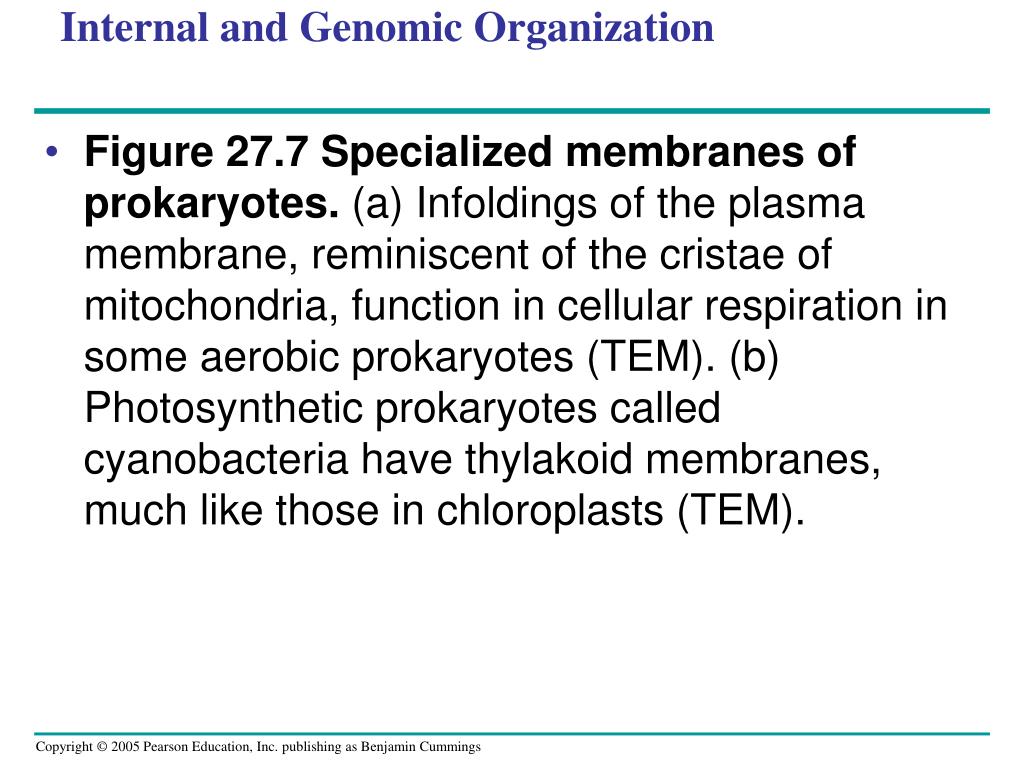 Internal and Genomic Organization

• Figure 27.7 Specialized membranes of prokaryotes. (a) Infoldings of the plasma membrane, reminiscent of the cristae of mitochondria, function in cellular respiration in some aerobic prokaryotes (TEM). (b) Photosynthetic prokaryotes called cyanobacteria have thylakoid membranes, much like those in chloroplasts (TEM).

Copyright © 2005 Pearson Education, Inc. publishing as Benjamin Cummings